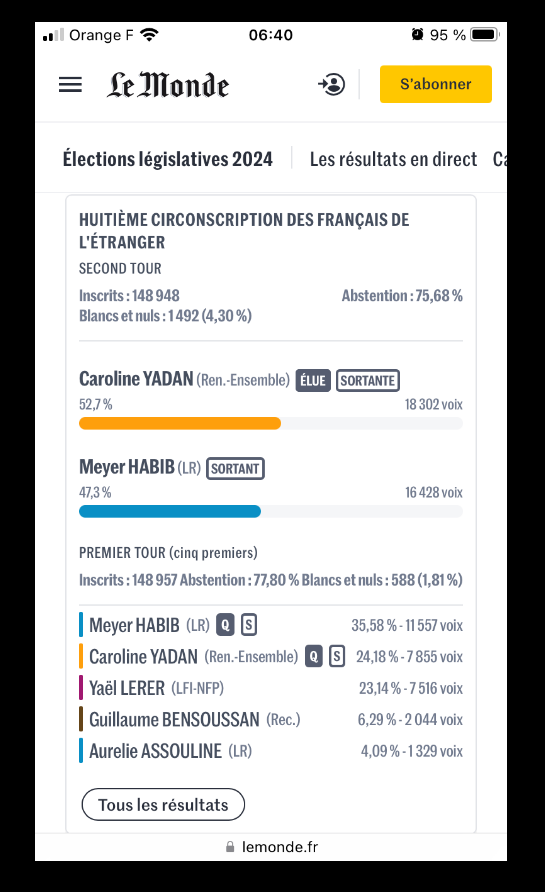 Orange F 06:40 95 %

Le Monde S'abonner

Élections législatives 2024 Les résultats en direct Ca

HUITIÈME CIRCONSCRIPTION DES FRANÇAIS DE L'ÉTRANGER
SECOND TOUR
Inscrits : 148 948 Abstention : 75,68 %
Blancs et nuls : 1 492 (4,30 %)

Caroline YADAN (Ren.-Ensemble) ÉLUE SORTANTE
52,7 % 18 302 voix

Meyer HABIB (LR) SORTANT
47,3 % 16 428 voix

PREMIER TOUR (cinq premiers)
Inscrits : 148 957 Abstention : 77,80 % Blancs et nuls : 588 (1,81 %)

Meyer HABIB (LR) Q S 35,58 % - 11 557 voix
Caroline YADAN (Ren.-Ensemble) Q S 24,18 % - 7 855 voix
Yaël LERER (LFI-NFP) 23,14 % - 7 516 voix
Guillaume BENSOUSSAN (Rec.) 6,29 % - 2 044 voix
Aurelie ASSOULINE (LR) 4,09 % - 1 329 voix

Tous les résultats

lemonde.fr